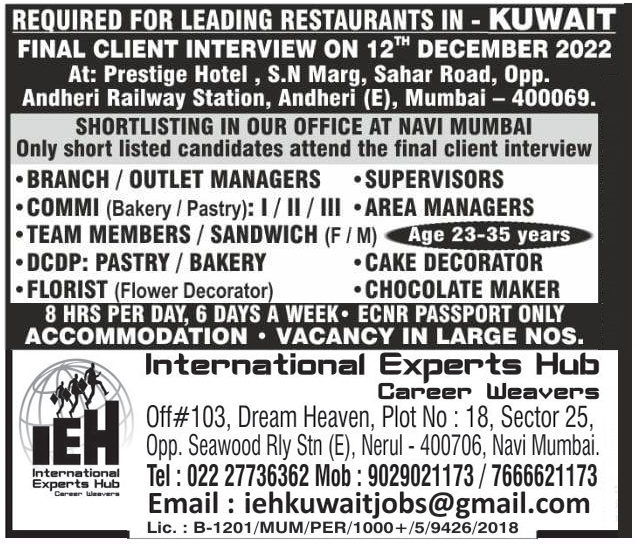 REQUIRED FOR LEADING RESTAURANTS IN - KUWAIT

FINAL CLIENT INTERVIEW ON 12$^{TH}$ DECEMBER 2022

At: Prestige Hotel , S.N Marg, Sahar Road, Opp. Andheri Railway Station, Andheri (E), Mumbai – 400069.

SHORTLISTING IN OUR OFFICE AT NAVI MUMBAI

Only short listed candidates attend the final client interview

• BRANCH / OUTLET MANAGERS

• COMMI (Bakery / Pastry): I / II / III

• TEAM MEMBERS / SANDWICH (F / M)

• DCDP: PASTRY / BAKERY

• FLORIST (Flower Decorator)

• SUPERVISORS

• AREA MANAGERS

Age 23-35 years

• CAKE DECORATOR

• CHOCOLATE MAKER

8 HRS PER DAY, 6 DAYS A WEEK • ECNR PASSPORT ONLY

ACCOMMODATION • VACANCY IN LARGE NOS.

IEH
International Experts Hub
Career Weavers

International Experts Hub

Career Weavers

Off#103, Dream Heaven, Plot No : 18, Sector 25, Opp. Seawood Rly Stn (E), Nerul - 400706, Navi Mumbai.

Tel : 022 27736362 Mob : 9029021173 / 7666621173

Email : iehkuwaitjobs@gmail.com

Lic. : B-1201/MUM/PER/1000+/5/9426/2018